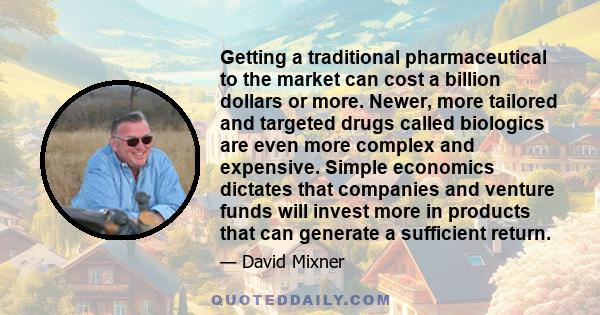 Getting a traditional pharmaceutical to the market can cost a billion dollars or more. Newer, more tailored and targeted drugs called biologics are even more complex and expensive. Simple economics dictates that companies and venture funds will invest more in products that can generate a sufficient return.

— David Mixner

QUOTEDDAILY.COM